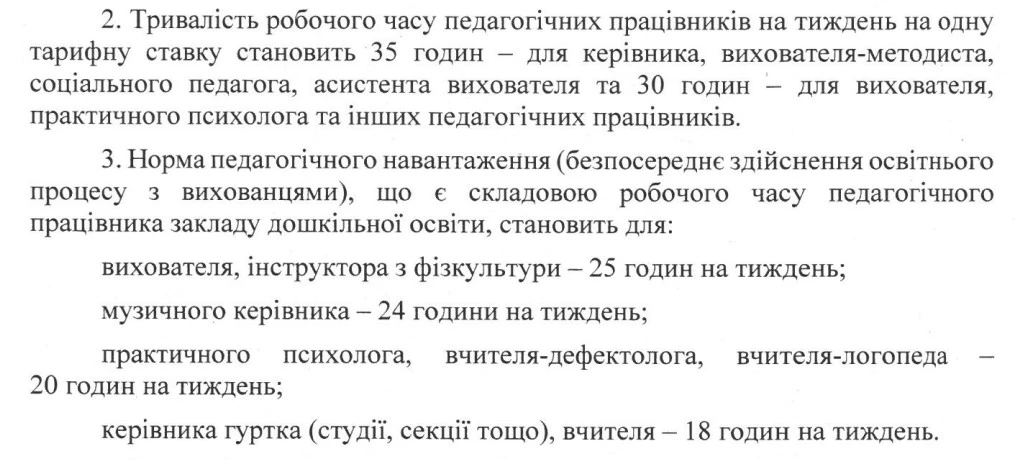 2. Тривалість робочого часу педагогічних працівників на тиждень на одну тарифну ставку становить 35 годин – для керівника, вихователя-методиста, соціального педагога, асистента вихователя та 30 годин – для вихователя, практичного психолога та інших педагогічних працівників.

3. Норма педагогічного навантаження (безпосереднє здійснення освітнього процесу з вихованцями), що є складовою робочого часу педагогічного працівника закладу дошкільної освіти, становить для:

вихователя, інструктора з фізкультури – 25 годин на тиждень;

музичного керівника – 24 години на тиждень;

практичного психолога, вчителя-дефектолога, вчителя-логопеда – 20 годин на тиждень;

керівника гуртка (студії, секції тощо), вчителя – 18 годин на тиждень.